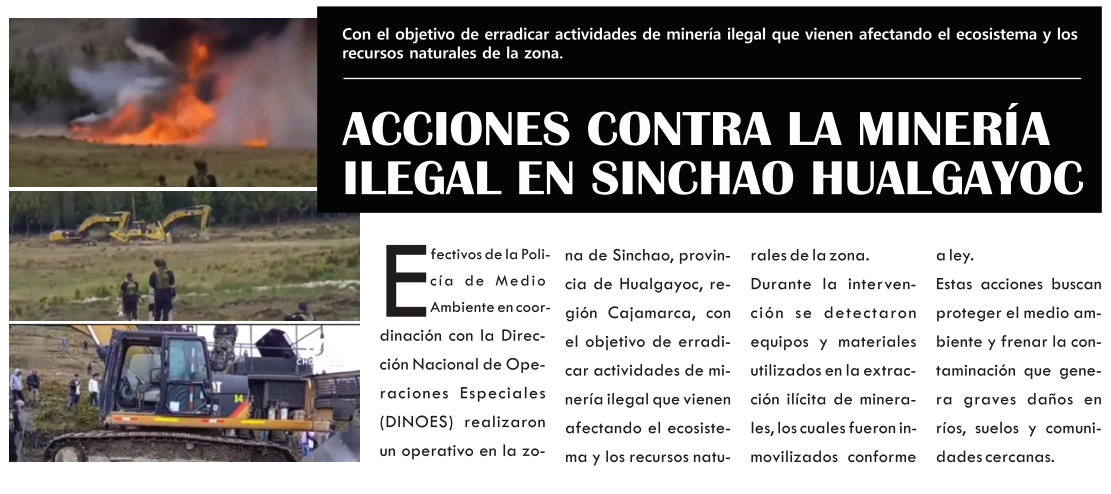 Con el objetivo de erradicar actividades de minería ilegal que vienen afectando el ecosistema y los recursos naturales de la zona.

ACCIONES CONTRA LA MINERÍA ILEGAL EN SINCHAO HUALGAYOC

Efectivos de la Policía de Medio Ambiente en coordinación con la Dirección Nacional de Operaciones Especiales (DINOES) realizaron un operativo en la zona de Sinchao, provincia de Hualgayoc, región Cajamarca, con el objetivo de erradicar actividades de minería ilegal que vienen afectando el ecosistema y los recursos naturales de la zona.

Durante la intervención se detectaron equipos y materiales utilizados en la extracción ilícita de minerales, los cuales fueron inmovilizados conforme a ley.

Estas acciones buscan proteger el medio ambiente y frenar la contaminación que genera graves daños en ríos, suelos y comunidades cercanas.